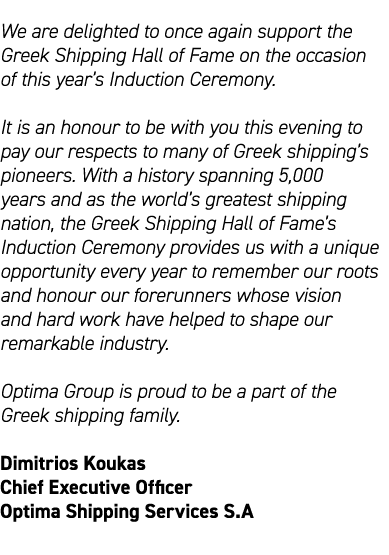 We are delighted to once again support the Greek Shipping Hall of Fame on the occasion of this year's Induction Ceremony.

It is an honour to be with you this evening to pay our respects to many of Greek shipping's pioneers. With a history spanning 5,000 years and as the world's greatest shipping nation, the Greek Shipping Hall of Fame's Induction Ceremony provides us with a unique opportunity every year to remember our roots and honour our forerunners whose vision and hard work have helped to shape our remarkable industry.

Optima Group is proud to be a part of the Greek shipping family.

Dimitrios Koukas
Chief Executive Officer
Optima Shipping Services S.A